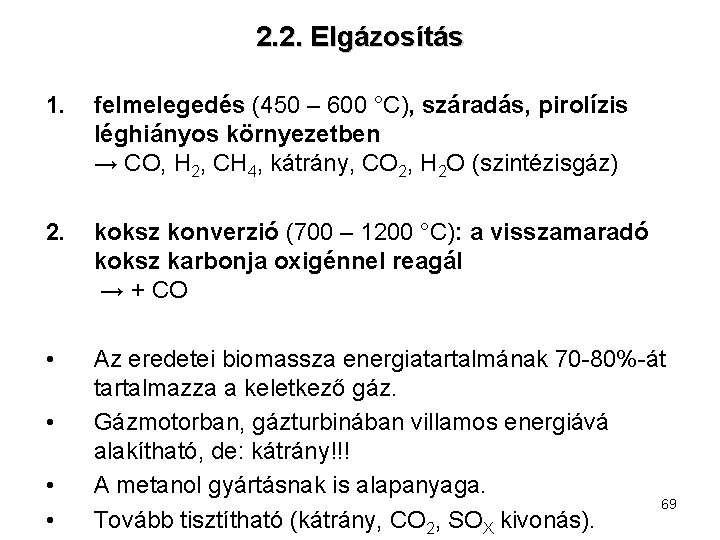 2.2. Elgázosítás

1. felmelegedés (450 – 600 °C), száradás, pirolízis léghiányos környezetben
→ CO, $H_2$, $CH_4$, kátrány, $CO_2$, $H_2O$ (szintézisgáz)

2. koksz konverzió (700 – 1200 °C): a visszamaradó koksz karbonja oxigénnel reagál
→ + CO

• Az eredetei biomassza energiatartalmának 70-80%-át tartalmazza a keletkező gáz.
• Gázmotorban, gázturbinában villamos energiává alakítható, de: kátrány!!!
• A metanol gyártásnak is alapanyaga.
• Tovább tisztítható (kátrány, $CO_2$, $SO_X$ kivonás).

69